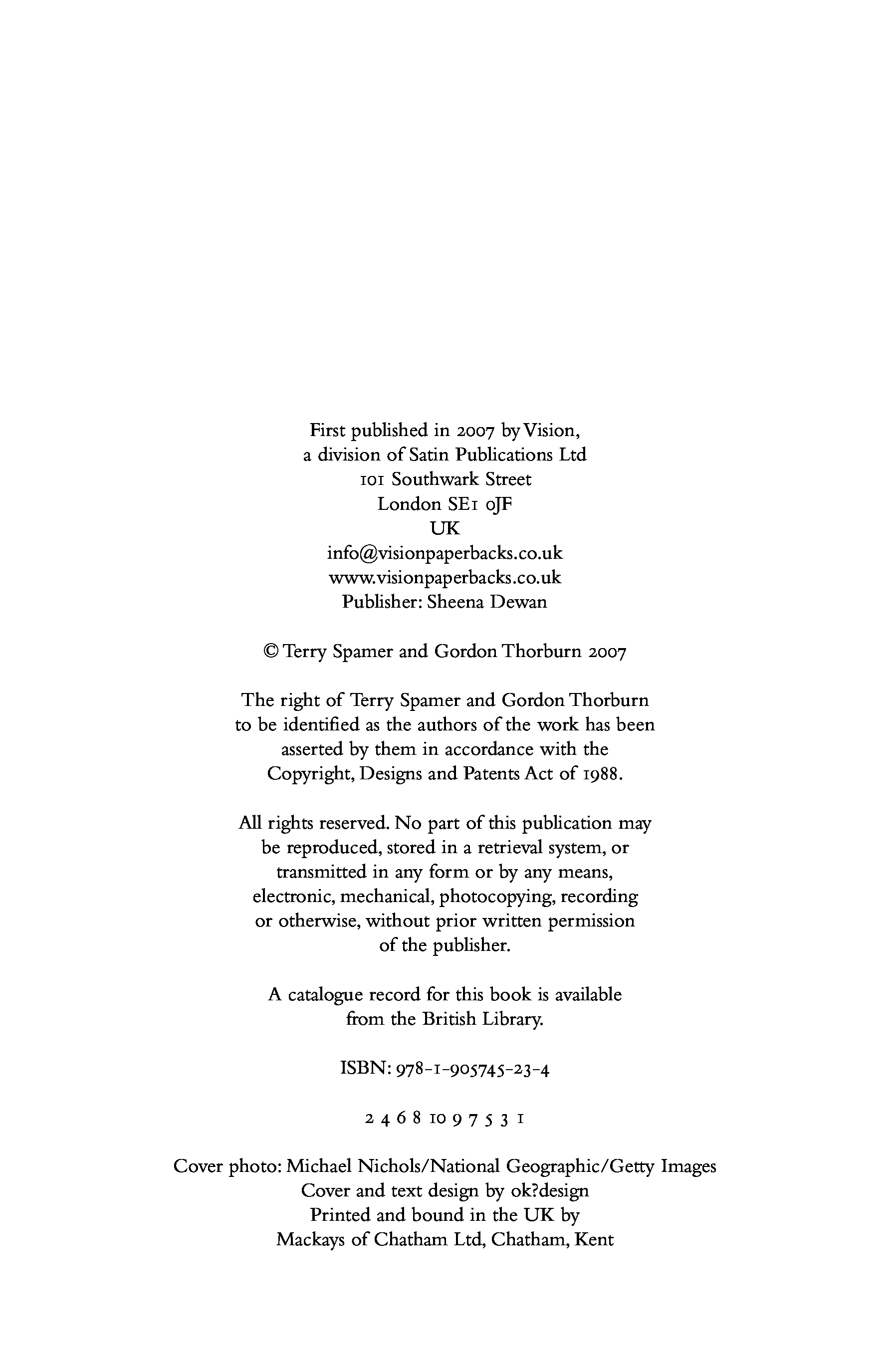 First published in 2007 by Vision,
a division of Satin Publications Ltd
101 Southwark Street
London SE1 0JF
UK
info@visionpaperbacks.co.uk
www.visionpaperbacks.co.uk
Publisher: Sheena Dewan

© Terry Spamer and Gordon Thorburn 2007

The right of Terry Spamer and Gordon Thorburn to be identified as the authors of the work has been asserted by them in accordance with the Copyright, Designs and Patents Act of 1988.

All rights reserved. No part of this publication may be reproduced, stored in a retrieval system, or transmitted in any form or by any means, electronic, mechanical, photocopying, recording or otherwise, without prior written permission of the publisher.

A catalogue record for this book is available from the British Library.

ISBN: 978-1-905745-23-4

2 4 6 8 10 9 7 5 3 1

Cover photo: Michael Nichols/National Geographic/Getty Images
Cover and text design by ok?design
Printed and bound in the UK by
Mackays of Chatham Ltd, Chatham, Kent